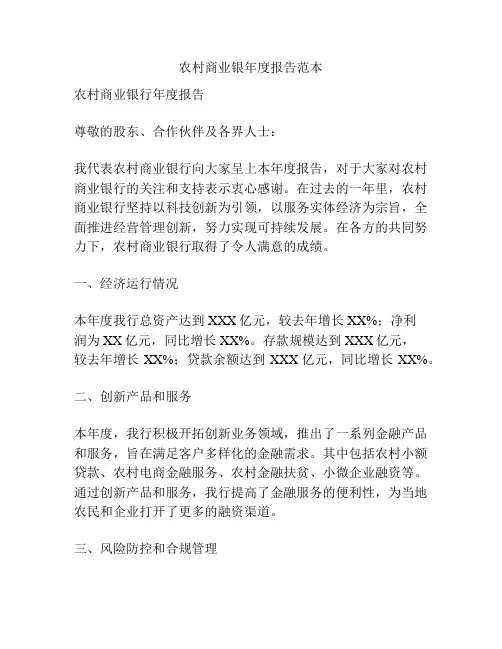 农村商业银年度报告范本

农村商业银行年度报告

尊敬的股东、合作伙伴及各界人士：

我代表农村商业银行向大家呈上本年度报告，对于大家对农村商业银行的关注和支持表示衷心感谢。在过去的一年里，农村商业银行坚持以科技创新为引领，以服务实体经济为宗旨，全面推进经营管理创新，努力实现可持续发展。在各方的共同努力下，农村商业银行取得了令人满意的成绩。

一、经济运行情况

本年度我行总资产达到 XXX 亿元，较去年增长 XX%；净利润为 XX 亿元，同比增长 XX%。存款规模达到 XXX 亿元，较去年增长 XX%；贷款余额达到 XXX 亿元，同比增长 XX%。

二、创新产品和服务

本年度，我行积极开拓创新业务领域，推出了一系列金融产品和服务，旨在满足客户多样化的金融需求。其中包括农村小额贷款、农村电商金融服务、农村金融扶贫、小微企业融资等。通过创新产品和服务，我行提高了金融服务的便利性，为当地农民和企业打开了更多的融资渠道。

三、风险防控和合规管理